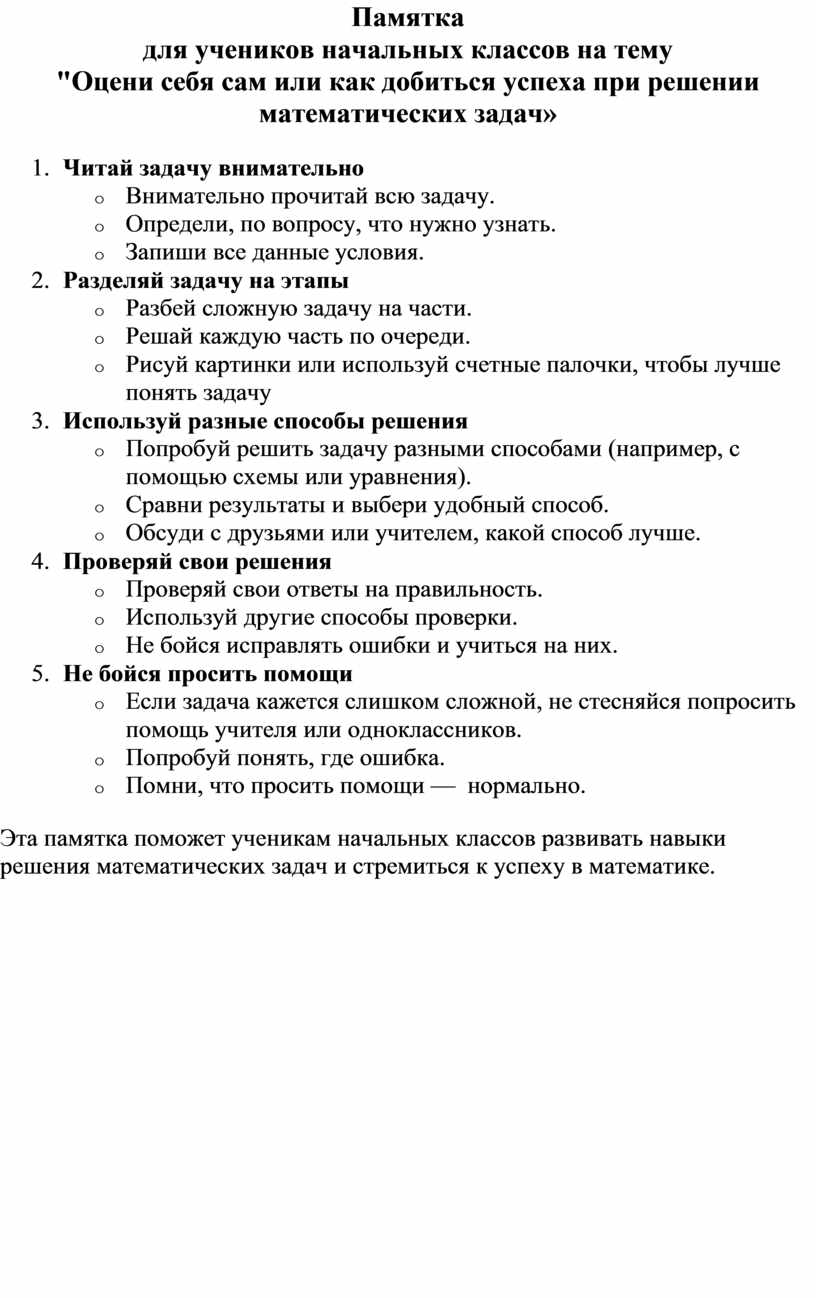 Памятка
для учеников начальных классов на тему
"Оцени себя сам или как добиться успеха при решении математических задач»

1. Читай задачу внимательно
o Внимательно прочитай всю задачу.
o Определи, по вопросу, что нужно узнать.
o Запиши все данные условия.
2. Разделяй задачу на этапы
o Разбей сложную задачу на части.
o Решай каждую часть по очереди.
o Рисуй картинки или используй счетные палочки, чтобы лучше понять задачу
3. Используй разные способы решения
o Попробуй решить задачу разными способами (например, с помощью схемы или уравнения).
o Сравни результаты и выбери удобный способ.
o Обсуди с друзьями или учителем, какой способ лучше.
4. Проверяй свои решения
o Проверяй свои ответы на правильность.
o Используй другие способы проверки.
o Не бойся исправлять ошибки и учиться на них.
5. Не бойся просить помощи
o Если задача кажется слишком сложной, не стесняйся попросить помощь учителя или одноклассников.
o Попробуй понять, где ошибка.
o Помни, что просить помощи — нормально.

Эта памятка поможет ученикам начальных классов развивать навыки решения математических задач и стремиться к успеху в математике.